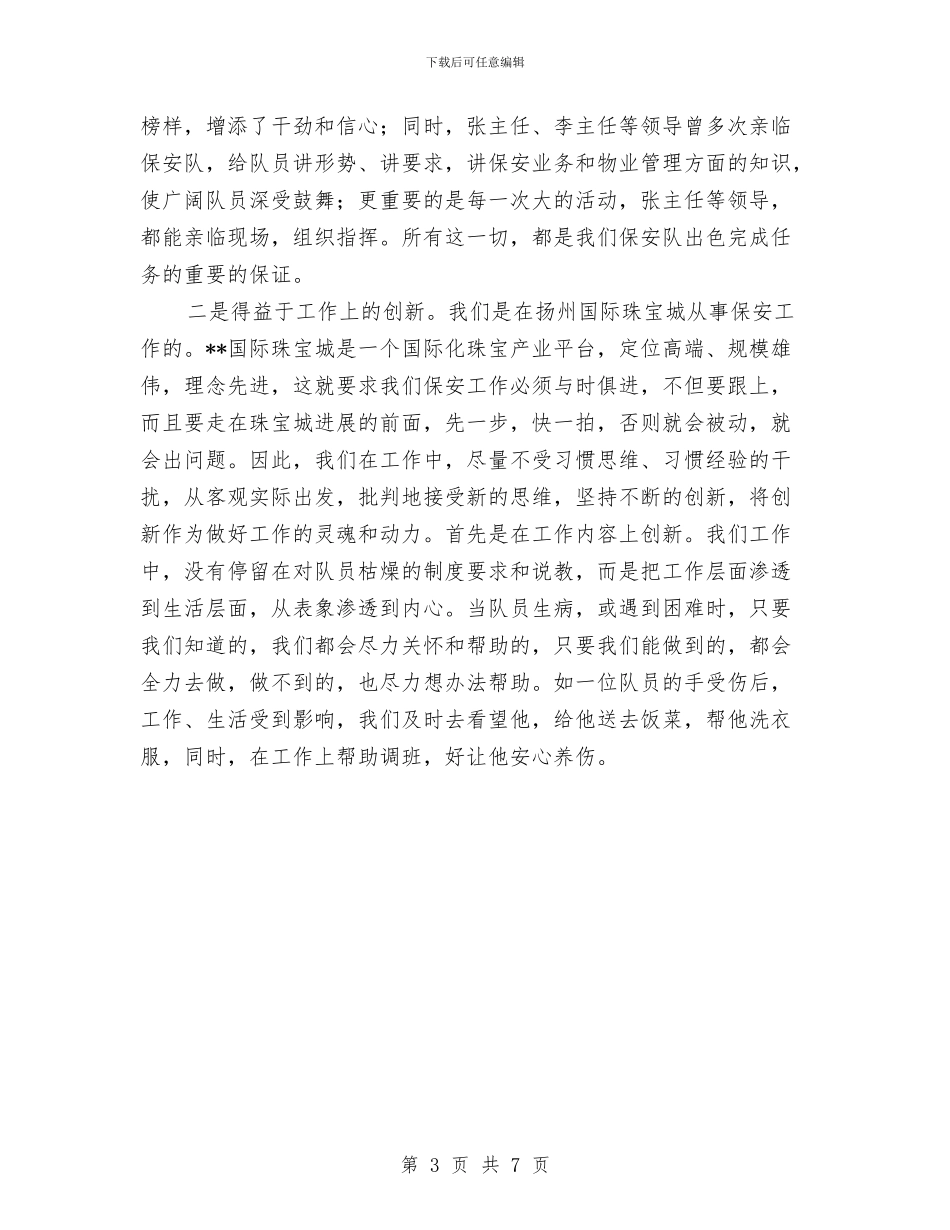 下载后可任意编辑

榜样，增添了干劲和信心；同时，张主任、李主任等领导曾多次亲临保安队，给队员讲形势、讲要求，讲保安业务和物业管理方面的知识，使广阔队员深受鼓舞；更重要的是每一次大的活动，张主任等领导，都能亲临现场，组织指挥。所有这一切，都是我们保安队出色完成任务的重要的保证。

二是得益于工作上的创新。我们是在扬州国际珠宝城从事保安工作的。**国际珠宝城是一个国际化珠宝产业平台，定位高端、规模雄伟，理念先进，这就要求我们保安工作必须与时俱进，不但要跟上，而且要走在珠宝城进展的前面，先一步，快一拍，否则就会被动，就会出问题。因此，我们在工作中，尽量不受习惯思维、习惯经验的干扰，从客观实际出发，批判地接受新的思维，坚持不断的创新，将创新作为做好工作的灵魂和动力。首先是在工作内容上创新。我们工作中，没有停留在对队员枯燥的制度要求和说教，而是把工作层面渗透到生活层面，从表象渗透到内心。当队员生病，或遇到困难时，只要我们知道的，我们都会尽力关怀和帮助的，只要我们能做到的，都会全力去做，做不到的，也尽力想办法帮助。如一位队员的手受伤后，工作、生活受到影响，我们及时去看望他，给他送去饭菜，帮他洗衣服，同时，在工作上帮助调班，好让他安心养伤。

第 3 页 共 7 页